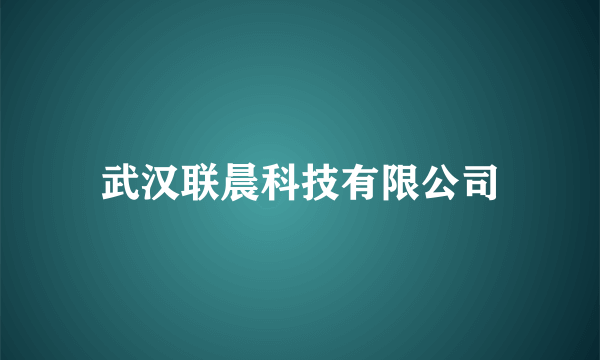 武汉联晨科技有限公司